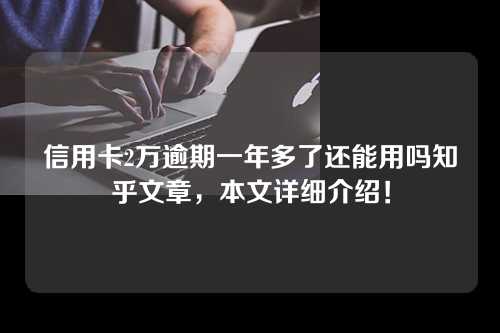 信用卡2万逾期一年多了还能用吗知乎文章，本文详细介绍！